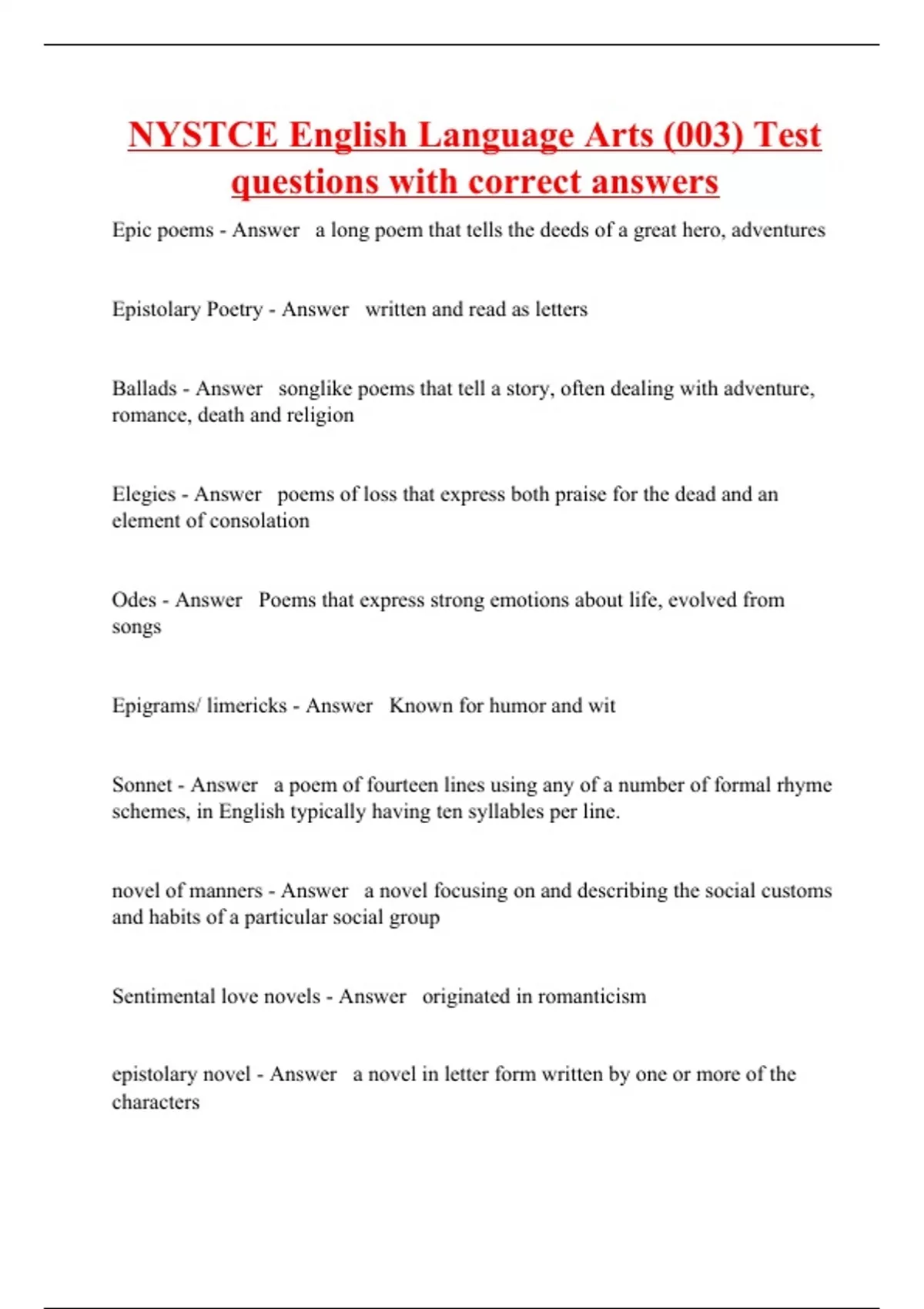 NYSTCE English Language Arts (003) Test questions with correct answers

Epic poems - Answer a long poem that tells the deeds of a great hero, adventures

Epistolary Poetry - Answer written and read as letters

Ballads - Answer songlike poems that tell a story, often dealing with adventure, romance, death and religion

Elegies - Answer poems of loss that express both praise for the dead and an element of consolation

Odes - Answer Poems that express strong emotions about life, evolved from songs

Epigrams/ limericks - Answer Known for humor and wit

Sonnet - Answer a poem of fourteen lines using any of a number of formal rhyme schemes, in English typically having ten syllables per line.

novel of manners - Answer a novel focusing on and describing the social customs and habits of a particular social group

Sentimental love novels - Answer originated in romanticism

epistolary novel - Answer a novel in letter form written by one or more of the characters